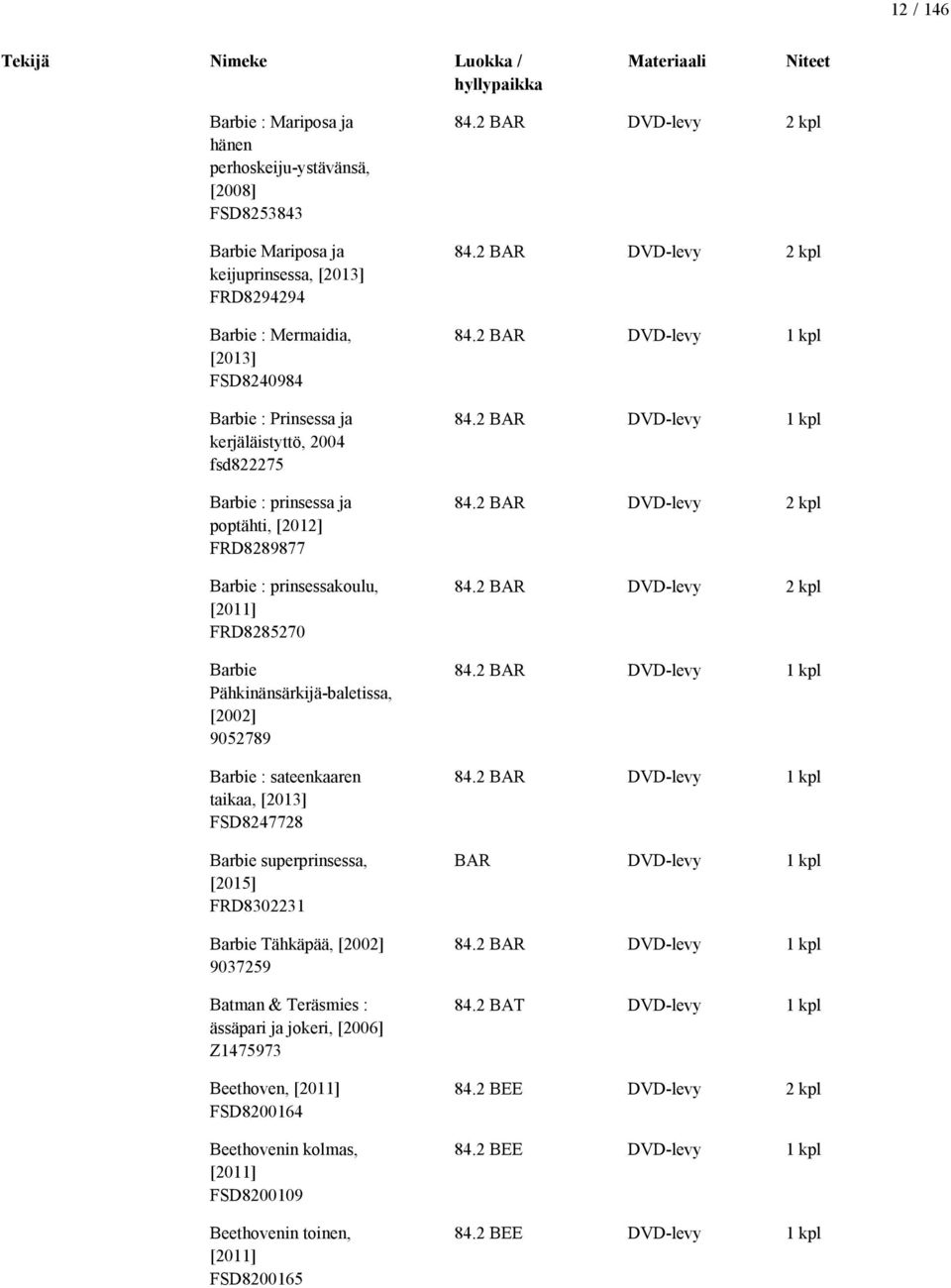 12 / 146

| Tekijä | Nimeke | Luokka / hyllypaikka | Materiaali | Niteet |
|---|---|---|---|---|
| | Barbie : Mariposa ja hänen perhoskeiju-ystävänsä, [2008] FSD8253843 | 84.2 BAR | DVD-levy | 2 kpl |
| | Barbie Mariposa ja keijuprinsessa, [2013] FRD8294294 | 84.2 BAR | DVD-levy | 2 kpl |
| | Barbie : Mermaidia, [2013] FSD8240984 | 84.2 BAR | DVD-levy | 1 kpl |
| | Barbie : Prinsessa ja kerjäläistyttö, 2004 fsd822275 | 84.2 BAR | DVD-levy | 1 kpl |
| | Barbie : prinsessa ja poptähti, [2012] FRD8289877 | 84.2 BAR | DVD-levy | 2 kpl |
| | Barbie : prinsessakoulu, [2011] FRD8285270 | 84.2 BAR | DVD-levy | 2 kpl |
| | Barbie Pähkinänsärkijä-baletissa, [2002] 9052789 | 84.2 BAR | DVD-levy | 1 kpl |
| | Barbie : sateenkaaren taikaa, [2013] FSD8247728 | 84.2 BAR | DVD-levy | 1 kpl |
| | Barbie superprinsessa, [2015] FRD8302231 | BAR | DVD-levy | 1 kpl |
| | Barbie Tähkäpää, [2002] 9037259 | 84.2 BAR | DVD-levy | 1 kpl |
| | Batman & Teräsmies : ässäpari ja jokeri, [2006] Z1475973 | 84.2 BAT | DVD-levy | 1 kpl |
| | Beethoven, [2011] FSD8200164 | 84.2 BEE | DVD-levy | 2 kpl |
| | Beethovenin kolmas, [2011] FSD8200109 | 84.2 BEE | DVD-levy | 1 kpl |
| | Beethovenin toinen, [2011] FSD8200165 | 84.2 BEE | DVD-levy | 1 kpl |